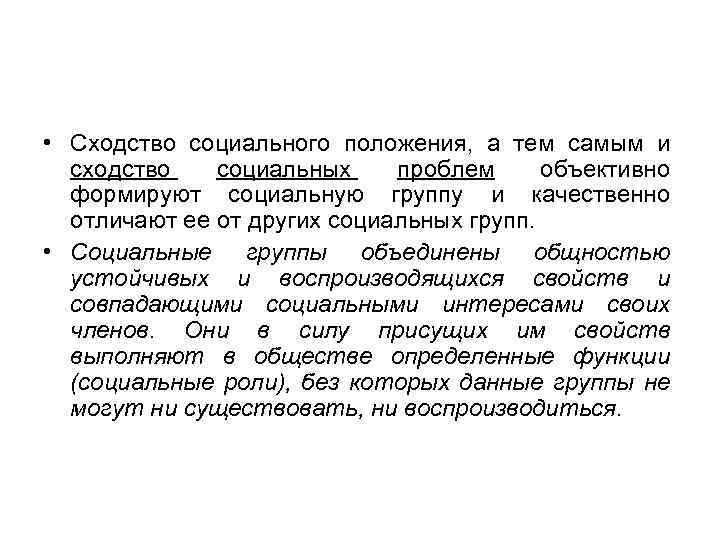 • Сходство социального положения, а тем самым и сходство социальных проблем объективно формируют социальную группу и качественно отличают ее от других социальных групп.

• Социальные группы объединены общностью устойчивых и воспроизводящихся свойств и совпадающими социальными интересами своих членов. Они в силу присущих им свойств выполняют в обществе определенные функции (социальные роли), без которых данные группы не могут ни существовать, ни воспроизводиться.